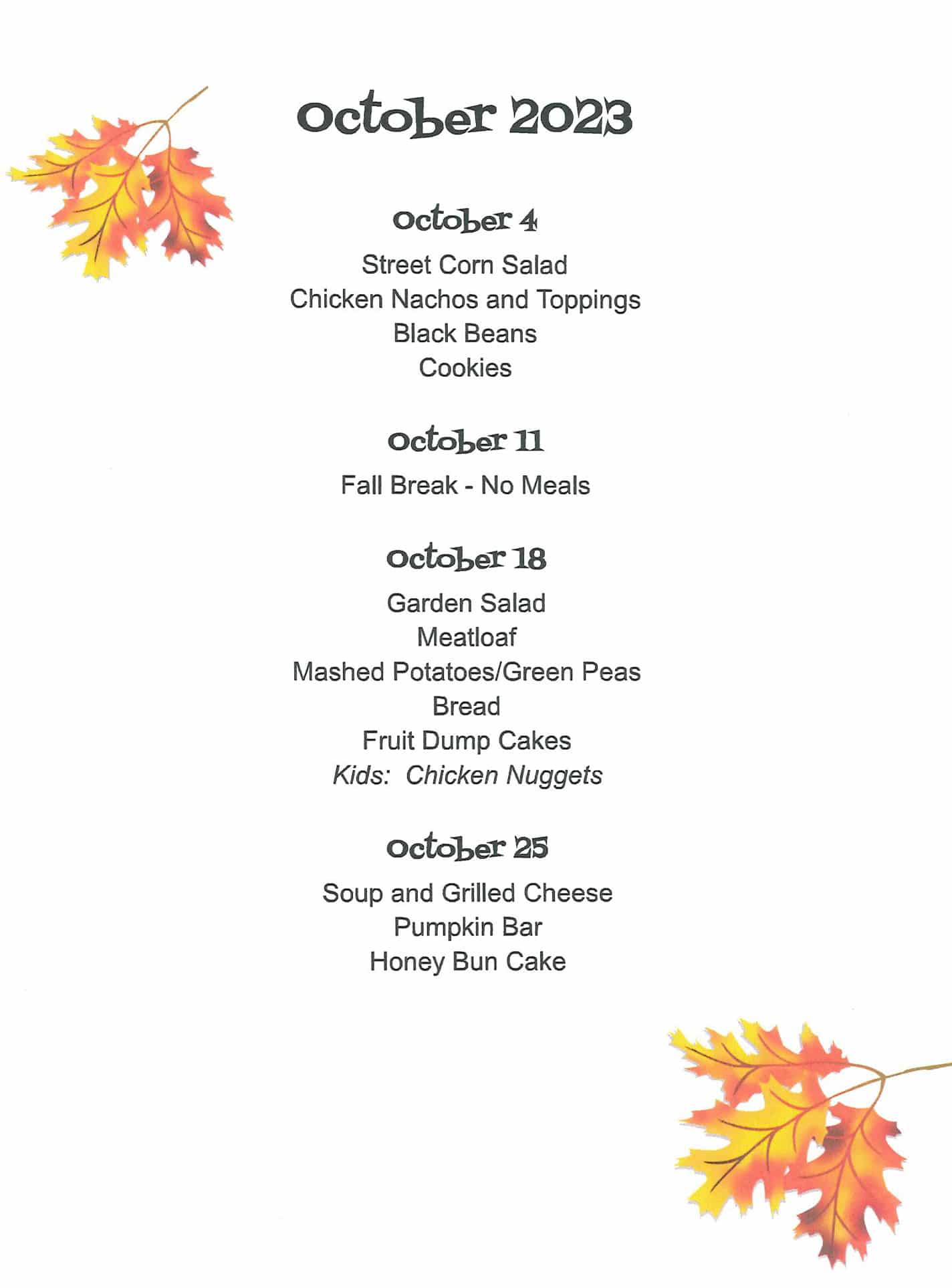 October 2023

October 4

Street Corn Salad
Chicken Nachos and Toppings
Black Beans
Cookies

October 11

Fall Break - No Meals

October 18

Garden Salad
Meatloaf
Mashed Potatoes/Green Peas
Bread
Fruit Dump Cakes
Kids: Chicken Nuggets

October 25

Soup and Grilled Cheese
Pumpkin Bar
Honey Bun Cake